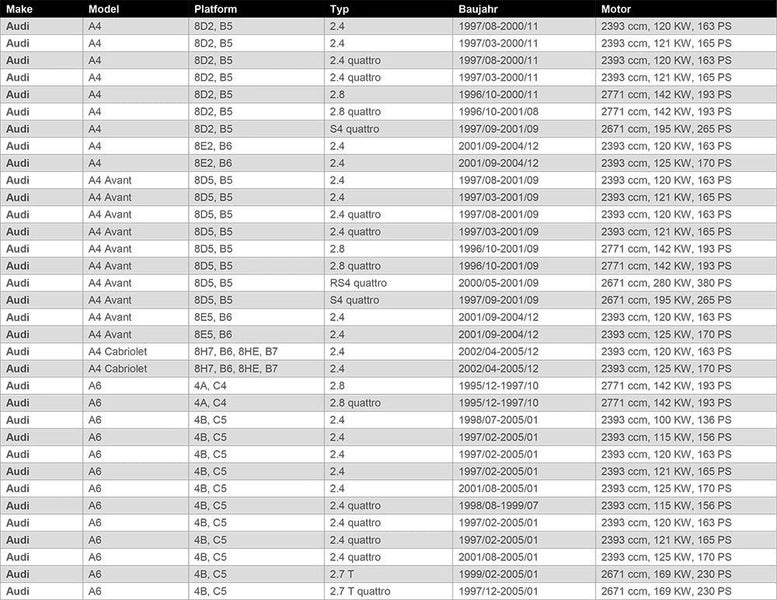 | Make | Model | Platform | Typ | Baujahr | Motor |
|---|---|---|---|---|---|
| Audi | A4 | 8D2, B5 | 2.4 | 1997/08-2000/11 | 2393 ccm, 120 KW, 163 PS |
| Audi | A4 | 8D2, B5 | 2.4 | 1997/03-2000/11 | 2393 ccm, 121 KW, 165 PS |
| Audi | A4 | 8D2, B5 | 2.4 quattro | 1997/08-2000/11 | 2393 ccm, 120 KW, 163 PS |
| Audi | A4 | 8D2, B5 | 2.4 quattro | 1997/03-2000/11 | 2393 ccm, 121 KW, 165 PS |
| Audi | A4 | 8D2, B5 | 2.8 | 1996/10-2000/11 | 2771 ccm, 142 KW, 193 PS |
| Audi | A4 | 8D2, B5 | 2.8 quattro | 1996/10-2001/08 | 2771 ccm, 142 KW, 193 PS |
| Audi | A4 | 8D2, B5 | S4 quattro | 1997/09-2001/09 | 2671 ccm, 195 KW, 265 PS |
| Audi | A4 | 8E2, B6 | 2.4 | 2001/09-2004/12 | 2393 ccm, 120 KW, 163 PS |
| Audi | A4 | 8E2, B6 | 2.4 | 2001/09-2004/12 | 2393 ccm, 125 KW, 170 PS |
| Audi | A4 Avant | 8D5, B5 | 2.4 | 1997/08-2001/09 | 2393 ccm, 120 KW, 163 PS |
| Audi | A4 Avant | 8D5, B5 | 2.4 | 1997/03-2001/09 | 2393 ccm, 121 KW, 165 PS |
| Audi | A4 Avant | 8D5, B5 | 2.4 quattro | 1997/08-2001/09 | 2393 ccm, 120 KW, 163 PS |
| Audi | A4 Avant | 8D5, B5 | 2.4 quattro | 1997/03-2001/09 | 2393 ccm, 121 KW, 165 PS |
| Audi | A4 Avant | 8D5, B5 | 2.8 | 1996/10-2001/09 | 2771 ccm, 142 KW, 193 PS |
| Audi | A4 Avant | 8D5, B5 | 2.8 quattro | 1996/10-2001/09 | 2771 ccm, 142 KW, 193 PS |
| Audi | A4 Avant | 8D5, B5 | RS4 quattro | 2000/05-2001/09 | 2671 ccm, 280 KW, 380 PS |
| Audi | A4 Avant | 8D5, B5 | S4 quattro | 1997/09-2001/09 | 2671 ccm, 195 KW, 265 PS |
| Audi | A4 Avant | 8E5, B6 | 2.4 | 2001/09-2004/12 | 2393 ccm, 120 KW, 163 PS |
| Audi | A4 Avant | 8E5, B6 | 2.4 | 2001/09-2004/12 | 2393 ccm, 125 KW, 170 PS |
| Audi | A4 Cabriolet | 8H7, B6, 8HE, B7 | 2.4 | 2002/04-2005/12 | 2393 ccm, 120 KW, 163 PS |
| Audi | A4 Cabriolet | 8H7, B6, 8HE, B7 | 2.4 | 2002/04-2005/12 | 2393 ccm, 125 KW, 170 PS |
| Audi | A6 | 4A, C4 | 2.8 | 1995/12-1997/10 | 2771 ccm, 142 KW, 193 PS |
| Audi | A6 | 4A, C4 | 2.8 quattro | 1995/12-1997/10 | 2771 ccm, 142 KW, 193 PS |
| Audi | A6 | 4B, C5 | 2.4 | 1998/07-2005/01 | 2393 ccm, 100 KW, 136 PS |
| Audi | A6 | 4B, C5 | 2.4 | 1997/02-2005/01 | 2393 ccm, 115 KW, 156 PS |
| Audi | A6 | 4B, C5 | 2.4 | 1997/02-2005/01 | 2393 ccm, 120 KW, 163 PS |
| Audi | A6 | 4B, C5 | 2.4 | 1997/02-2005/01 | 2393 ccm, 121 KW, 165 PS |
| Audi | A6 | 4B, C5 | 2.4 | 2001/08-2005/01 | 2393 ccm, 125 KW, 170 PS |
| Audi | A6 | 4B, C5 | 2.4 quattro | 1998/08-1999/07 | 2393 ccm, 115 KW, 156 PS |
| Audi | A6 | 4B, C5 | 2.4 quattro | 1997/02-2005/01 | 2393 ccm, 120 KW, 163 PS |
| Audi | A6 | 4B, C5 | 2.4 quattro | 1997/02-2005/01 | 2393 ccm, 121 KW, 165 PS |
| Audi | A6 | 4B, C5 | 2.4 quattro | 2001/08-2005/01 | 2393 ccm, 125 KW, 170 PS |
| Audi | A6 | 4B, C5 | 2.7 T | 1999/02-2005/01 | 2671 ccm, 169 KW, 230 PS |
| Audi | A6 | 4B, C5 | 2.7 T quattro | 1997/12-2005/01 | 2671 ccm, 169 KW, 230 PS |